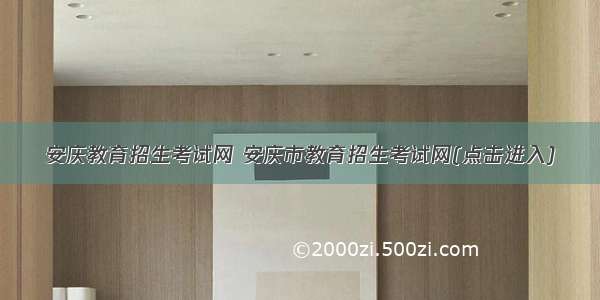 安庆教育招生考试网 安庆市教育招生考试网(点击进入)

©2000zi.500zi.com